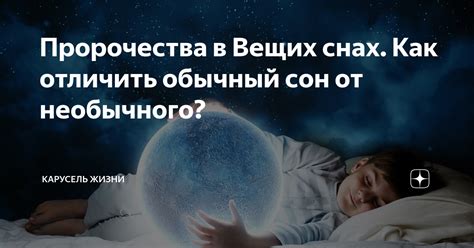 Пророчества в Вещих снах. Как отличить обычный сон от необычного?

КАРУСЕЛЬ ЖИЗНИ